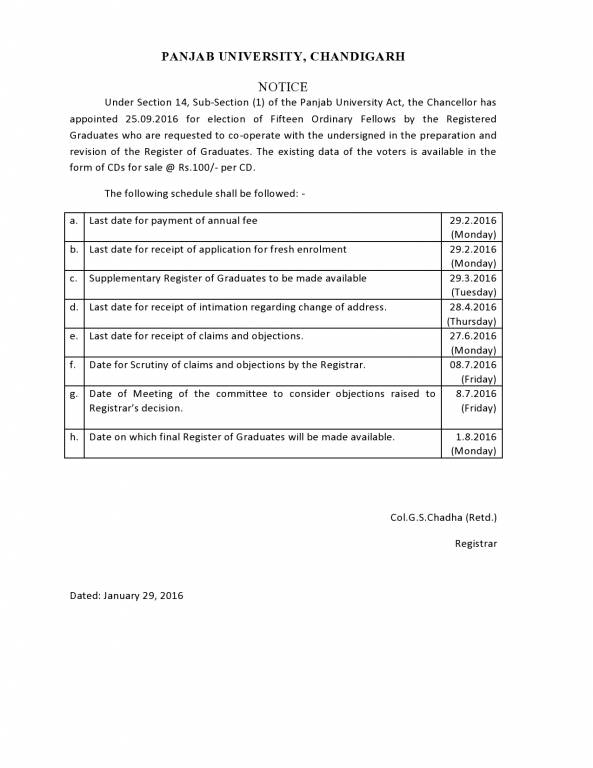 PANJAB UNIVERSITY, CHANDIGARH

NOTICE

Under Section 14, Sub-Section (1) of the Panjab University Act, the Chancellor has appointed 25.09.2016 for election of Fifteen Ordinary Fellows by the Registered Graduates who are requested to co-operate with the undersigned in the preparation and revision of the Register of Graduates. The existing data of the voters is available in the form of CDs for sale @ Rs.100/- per CD.

The following schedule shall be followed: -

| a. | Last date for payment of annual fee | 29.2.2016 (Monday) |
|---|---|---|
| b. | Last date for receipt of application for fresh enrolment | 29.2.2016 (Monday) |
| c. | Supplementary Register of Graduates to be made available | 29.3.2016 (Tuesday) |
| d. | Last date for receipt of intimation regarding change of address. | 28.4.2016 (Thursday) |
| e. | Last date for receipt of claims and objections. | 27.6.2016 (Monday) |
| f. | Date for Scrutiny of claims and objections by the Registrar. | 08.7.2016 (Friday) |
| g. | Date of Meeting of the committee to consider objections raised to Registrar's decision. | 8.7.2016 (Friday) |
| h. | Date on which final Register of Graduates will be made available. | 1.8.2016 (Monday) |

Col.G.S.Chadha (Retd.)

Registrar

Dated: January 29, 2016